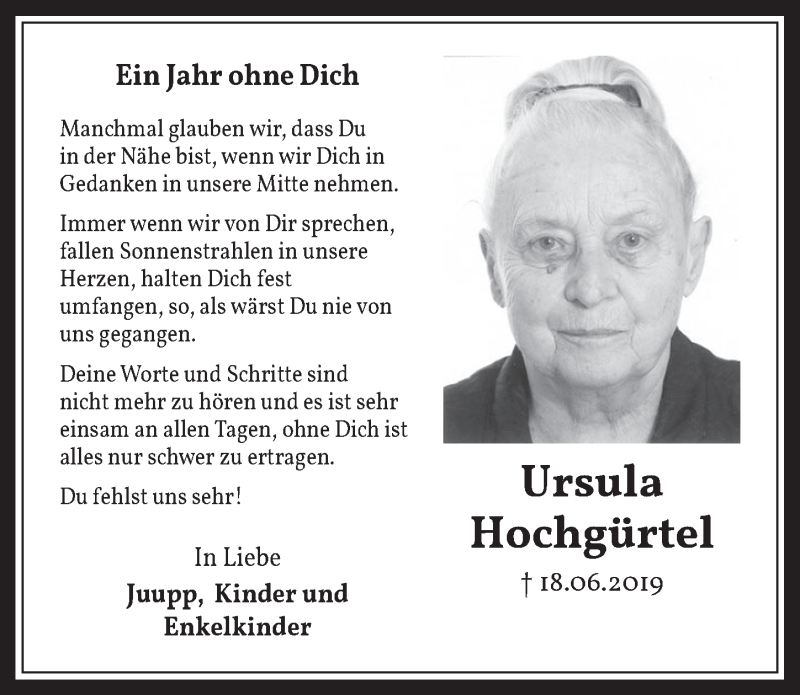 Ein Jahr ohne Dich

Manchmal glauben wir, dass Du in der Nähe bist, wenn wir Dich in Gedanken in unsere Mitte nehmen.

Immer wenn wir von Dir sprechen, fallen Sonnenstrahlen in unsere Herzen, halten Dich fest umfangen, so, als wärst Du nie von uns gegangen.

Deine Worte und Schritte sind nicht mehr zu hören und es ist sehr einsam an allen Tagen, ohne Dich ist alles nur schwer zu ertragen.

Du fehlst uns sehr!

In Liebe
Juupp, Kinder und Enkelkinder

Ursula Hochgürtel
† 18.06.2019